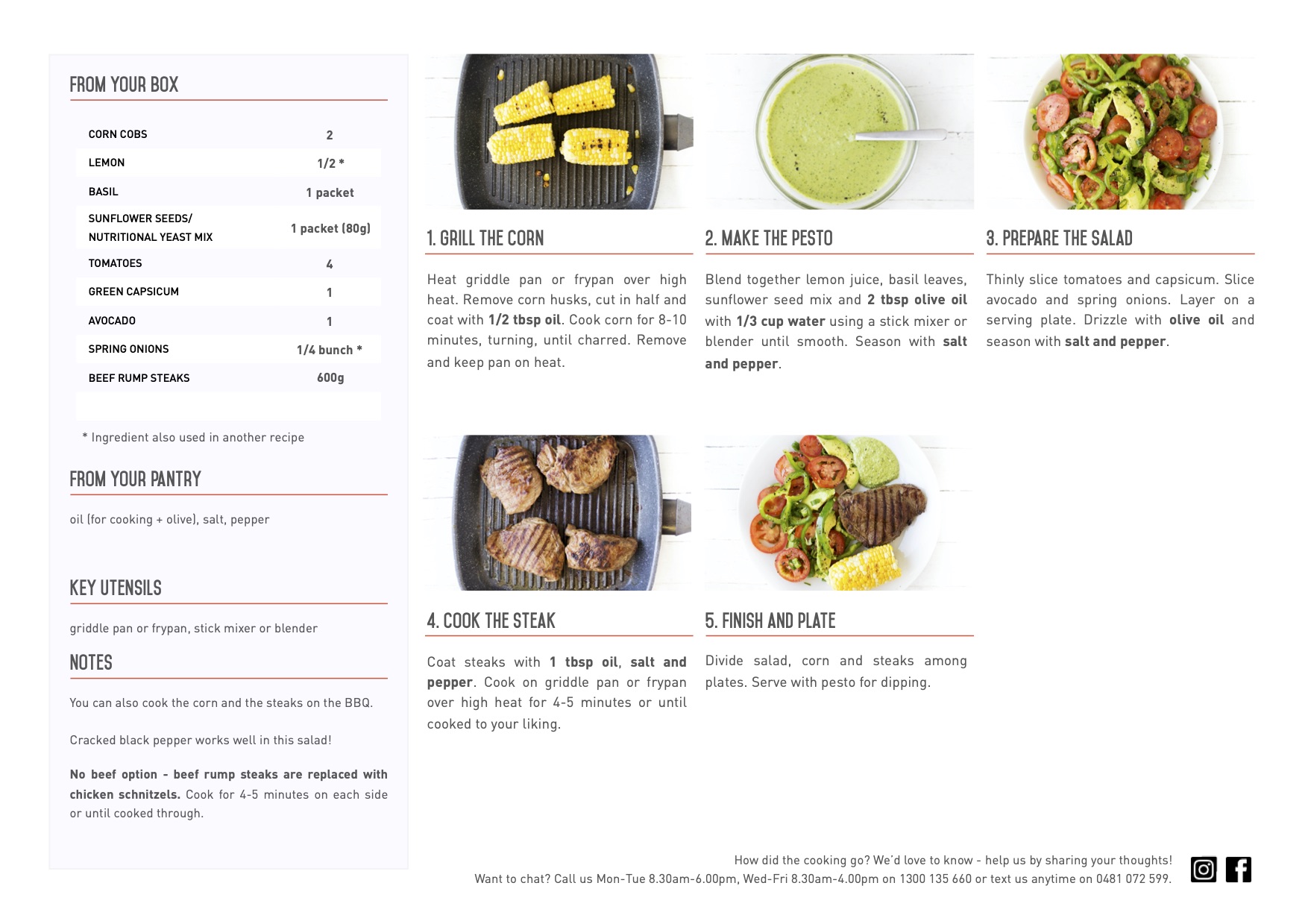 FROM YOUR BOX

| | |
|---|---|
| CORN COBS | 2 |
| LEMON | 1/2 * |
| BASIL | 1 packet |
| SUNFLOWER SEEDS/ NUTRITIONAL YEAST MIX | 1 packet (80g) |
| TOMATOES | 4 |
| GREEN CAPSICUM | 1 |
| AVOCADO | 1 |
| SPRING ONIONS | 1/4 bunch * |
| BEEF RUMP STEAKS | 600g |

* Ingredient also used in another recipe

FROM YOUR PANTRY

oil (for cooking + olive), salt, pepper

KEY UTENSILS

griddle pan or frypan, stick mixer or blender

NOTES

You can also cook the corn and the steaks on the BBQ.

Cracked black pepper works well in this salad!

No beef option - beef rump steaks are replaced with chicken schnitzels. Cook for 4-5 minutes on each side or until cooked through.

1. GRILL THE CORN

Heat griddle pan or frypan over high heat. Remove corn husks, cut in half and coat with 1/2 tbsp oil. Cook corn for 8-10 minutes, turning, until charred. Remove and keep pan on heat.

2. MAKE THE PESTO

Blend together lemon juice, basil leaves, sunflower seed mix and 2 tbsp olive oil with 1/3 cup water using a stick mixer or blender until smooth. Season with salt and pepper.

3. PREPARE THE SALAD

Thinly slice tomatoes and capsicum. Slice avocado and spring onions. Layer on a serving plate. Drizzle with olive oil and season with salt and pepper.

4. COOK THE STEAK

Coat steaks with 1 tbsp oil, salt and pepper. Cook on griddle pan or frypan over high heat for 4-5 minutes or until cooked to your liking.

5. FINISH AND PLATE

Divide salad, corn and steaks among plates. Serve with pesto for dipping.

How did the cooking go? We'd love to know - help us by sharing your thoughts!
Want to chat? Call us Mon-Tue 8.30am-6.00pm, Wed-Fri 8.30am-4.00pm on 1300 135 660 or text us anytime on 0481 072 599.